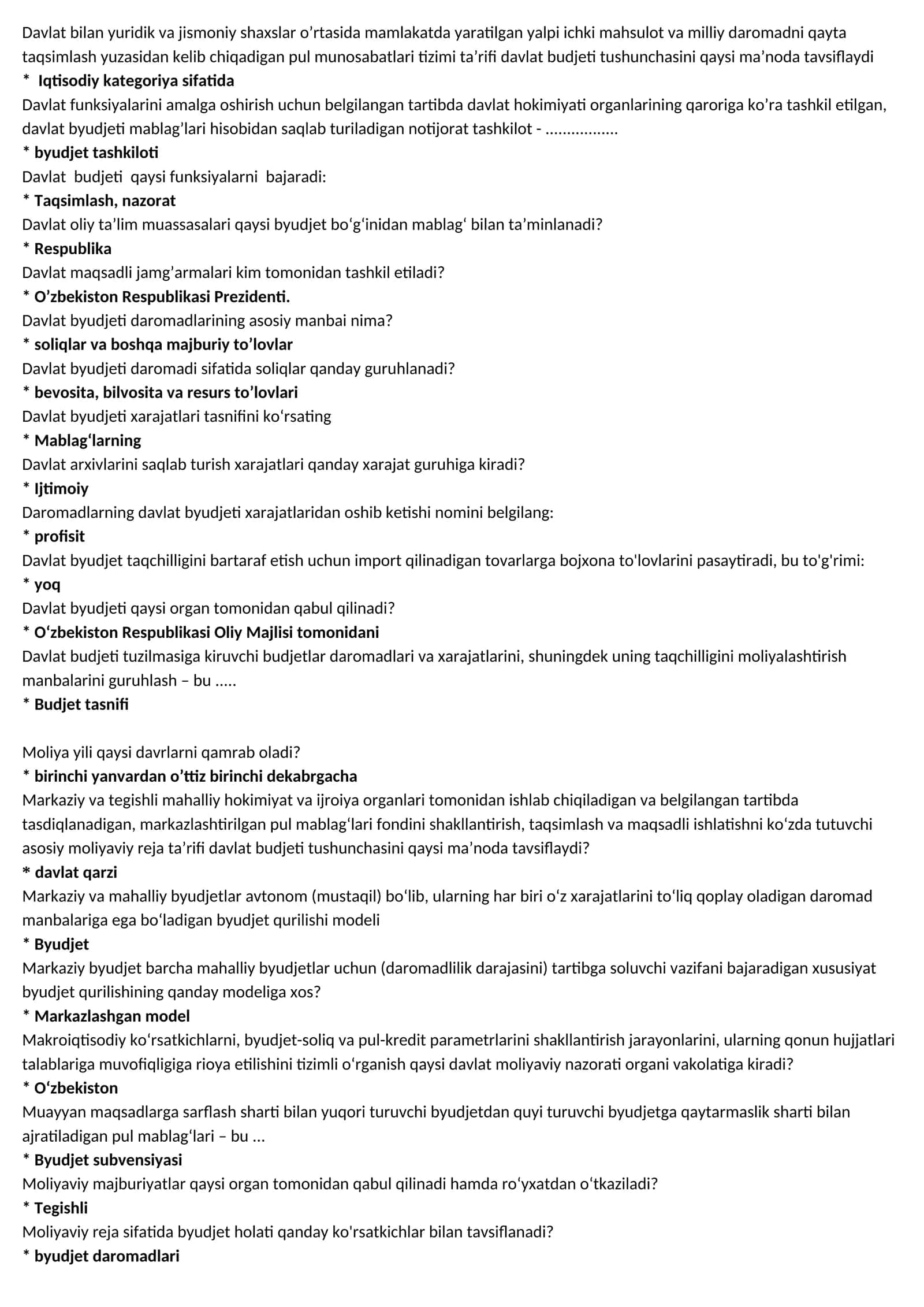 Davlat bilan yuridik va jismoniy shaxslar o'rtasida mamlakatda yaratilgan yalpi ichki mahsulot va milliy daromadni qayta taqsimlash yuzasidan kelib chiqadigan pul munosabatlari tizimi ta'rifi davlat budjeti tushunchasini qaysi ma'noda tavsiflaydi

* Iqtisodiy kategoriya sifatida

Davlat funksiyalarini amalga oshirish uchun belgilangan tartibda davlat hokimiyati organlarining qaroriga ko'ra tashkil etilgan, davlat byudjeti mablag'lari hisobidan saqlab turiladigan notijorat tashkilot - ................

* byudjet tashkiloti

Davlat budjeti qaysi funksiyalarni bajaradi:

* Taqsimlash, nazorat

Davlat oliy ta'lim muassasalari qaysi byudjet bo'g'inidan mablag' bilan ta'minlanadi?

* Respublika

Davlat maqsadli jamg'armalari kim tomonidan tashkil etiladi?

* O'zbekiston Respublikasi Prezidenti.

Davlat byudjeti daromadlarining asosiy manbai nima?

* soliqlar va boshqa majburiy to'lovlar

Davlat byudjeti daromadi sifatida soliqlar qanday guruhlanadi?

* bevosita, bilvosita va resurs to'lovlari

Davlat byudjeti xarajatlari tasnifini ko'rsating

* Mablag'larning

Davlat arxivlarini saqlab turish xarajatlari qanday xarajat guruhiga kiradi?

* Ijtimoiy

Daromadlarning davlat byudjeti xarajatlaridan oshib ketishi nomini belgilang:

* profisit

Davlat byudjet taqchilligini bartaraf etish uchun import qilinadigan tovarlarga bojxona to'lovlarini pasaytiradi, bu to'g'rimi:

* yoq

Davlat byudjeti qaysi organ tomonidan qabul qilinadi?

* O'zbekiston Respublikasi Oliy Majlisi tomonidani

Davlat budjeti tuzilmasiga kiruvchi budjetlar daromadlari va xarajatlarini, shuningdek uning taqchilligini moliyalashtirish manbalarini guruhlash – bu .....

* Budjet tasnifi

Moliya yili qaysi davrlarni qamrab oladi?

* birinchi yanvardan o'ttiz birinchi dekabrgacha

Markaziy va tegishli mahalliy hokimiyat va ijroiya organlari tomonidan ishlab chiqiladigan va belgilangan tartibda tasdiqlanadigan, markazlashtirilgan pul mablag'lari fondini shakllantirish, taqsimlash va maqsadli ishlatishni ko'zda tutuvchi asosiy moliyaviy reja ta'rifi davlat budjeti tushunchasini qaysi ma'noda tavsiflaydi?

* davlat qarzi

Markaziy va mahalliy byudjetlar avtonom (mustaqil) bo'lib, ularning har biri o'z xarajatlarini to'liq qoplay oladigan daromad manbalariga ega bo'ladigan byudjet qurilishi modeli

* Byudjet

Markaziy byudjet barcha mahalliy byudjetlar uchun (daromadlilik darajasini) tartibga soluvchi vazifani bajaradigan xususiyat byudjet qurilishining qanday modeliga xos?

* Markazlashgan model

Makroiqtisodiy ko'rsatkichlarni, byudjet-soliq va pul-kredit parametrlarini shakllantirish jarayonlarini, ularning qonun hujjatlari talablariga muvofiqligiga rioya etilishini tizimli o'rganish qaysi davlat moliyaviy nazorati organi vakolatiga kiradi?

* O'zbekiston

Muayyan maqsadlarga sarflash sharti bilan yuqori turuvchi byudjetdan quyi turuvchi byudjetga qaytarmaslik sharti bilan ajratiladigan pul mablag'lari – bu ...

* Byudjet subvensiyasi

Moliyaviy majburiyatlar qaysi organ tomonidan qabul qilinadi hamda ro'yxatdan o'tkaziladi?

* Tegishli

Moliyaviy reja sifatida byudjet holati qanday ko'rsatkichlar bilan tavsiflanadi?

* byudjet daromadlari